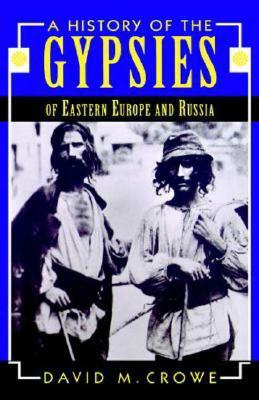 A HISTORY OF THE
GYPSIES
OF EASTERN EUROPE AND RUSSIA

DAVID M. CROWE